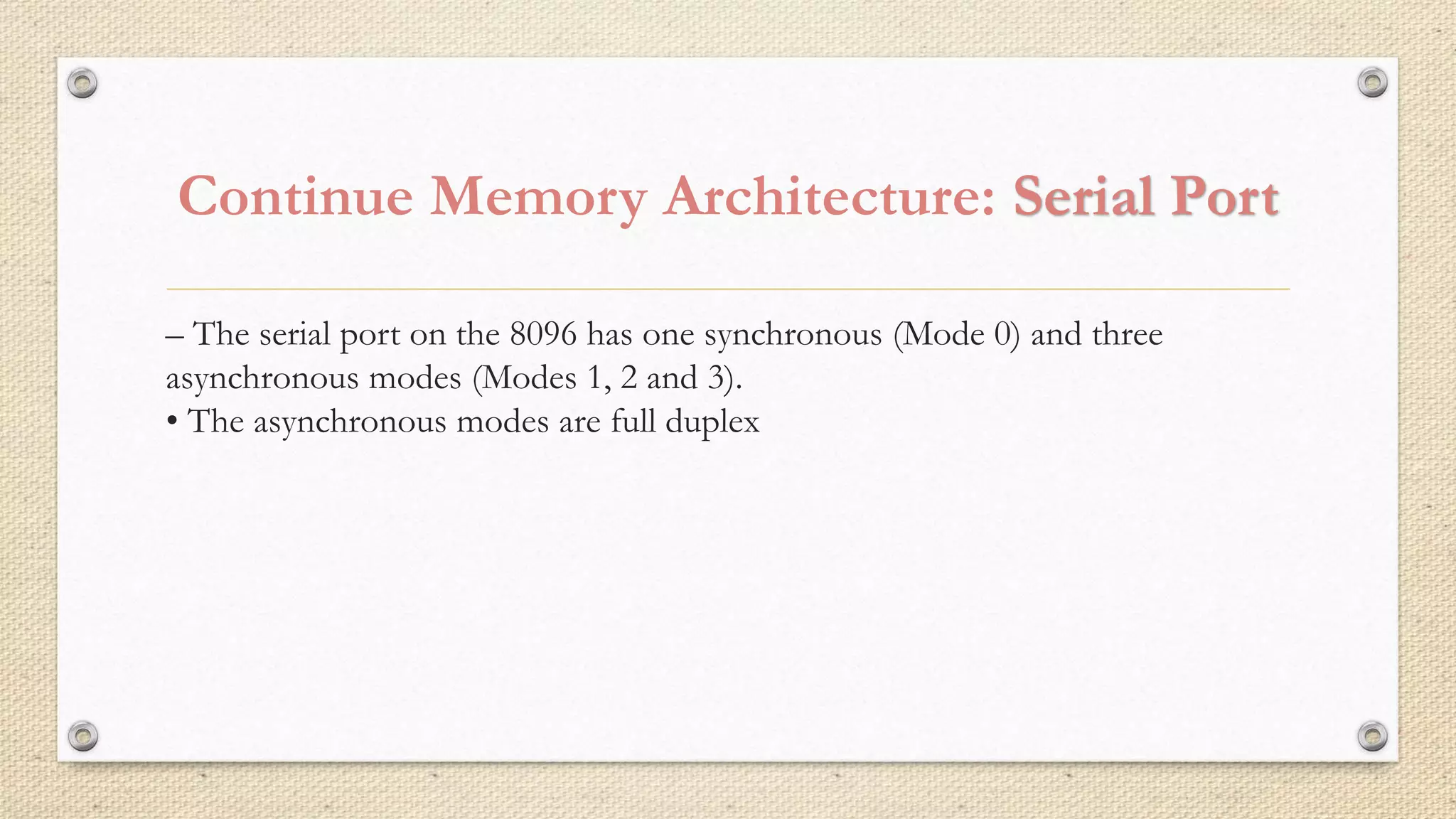 Continue Memory Architecture: Serial Port

– The serial port on the 8096 has one synchronous (Mode 0) and three asynchronous modes (Modes 1, 2 and 3).

• The asynchronous modes are full duplex